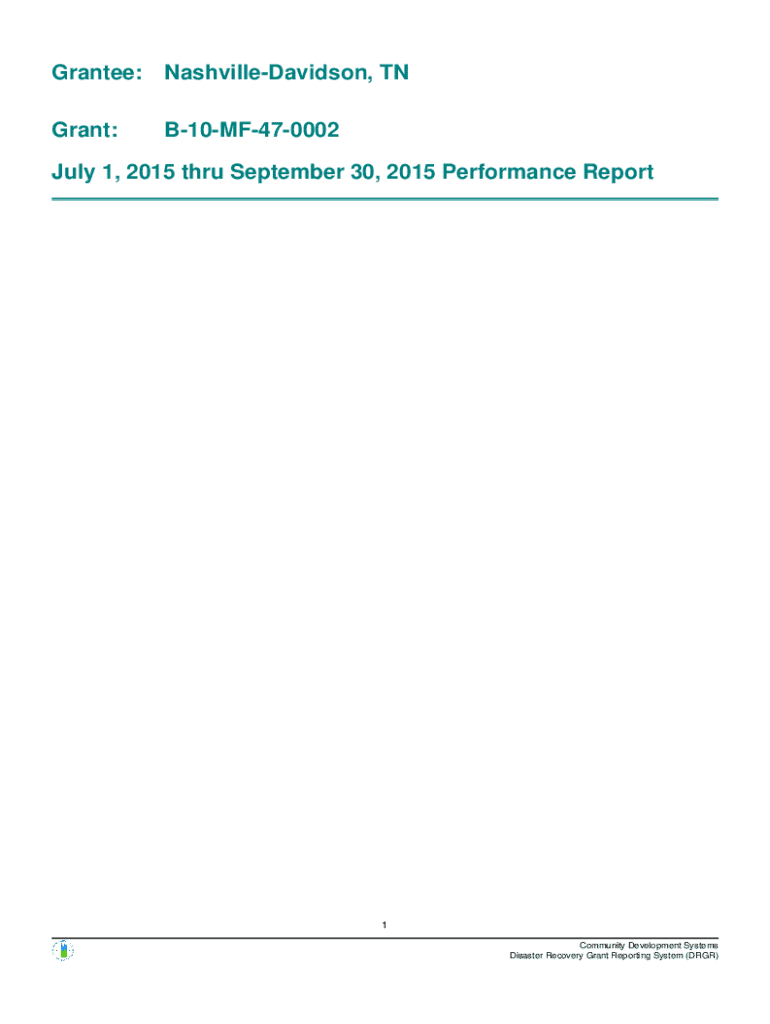 Grantee: Nashville-Davidson, TN

Grant: B-10-MF-47-0002

July 1, 2015 thru September 30, 2015 Performance Report

1

Community Development Systems
Disaster Recovery Grant Reporting System (DRGR)